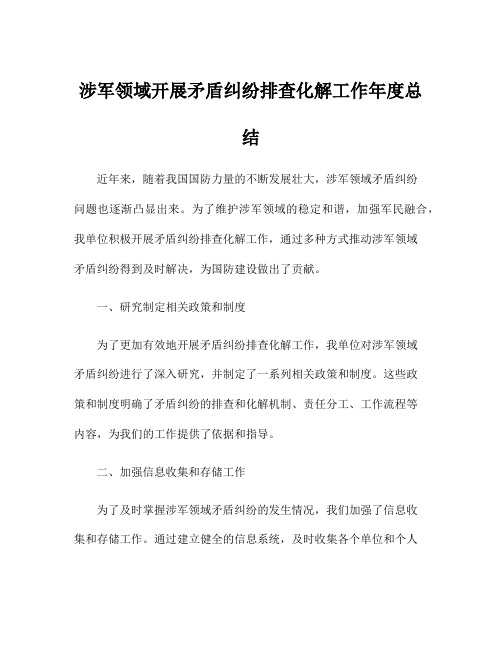 涉军领域开展矛盾纠纷排查化解工作年度总结

近年来，随着我国国防力量的不断发展壮大，涉军领域矛盾纠纷问题也逐渐凸显出来。为了维护涉军领域的稳定和谐，加强军民融合，我单位积极开展矛盾纠纷排查化解工作，通过多种方式推动涉军领域矛盾纠纷得到及时解决，为国防建设做出了贡献。

一、研究制定相关政策和制度

为了更加有效地开展矛盾纠纷排查化解工作，我单位对涉军领域矛盾纠纷进行了深入研究，并制定了一系列相关政策和制度。这些政策和制度明确了矛盾纠纷的排查和化解机制、责任分工、工作流程等内容，为我们的工作提供了依据和指导。

二、加强信息收集和存储工作

为了及时掌握涉军领域矛盾纠纷的发生情况，我们加强了信息收集和存储工作。通过建立健全的信息系统，及时收集各个单位和个人